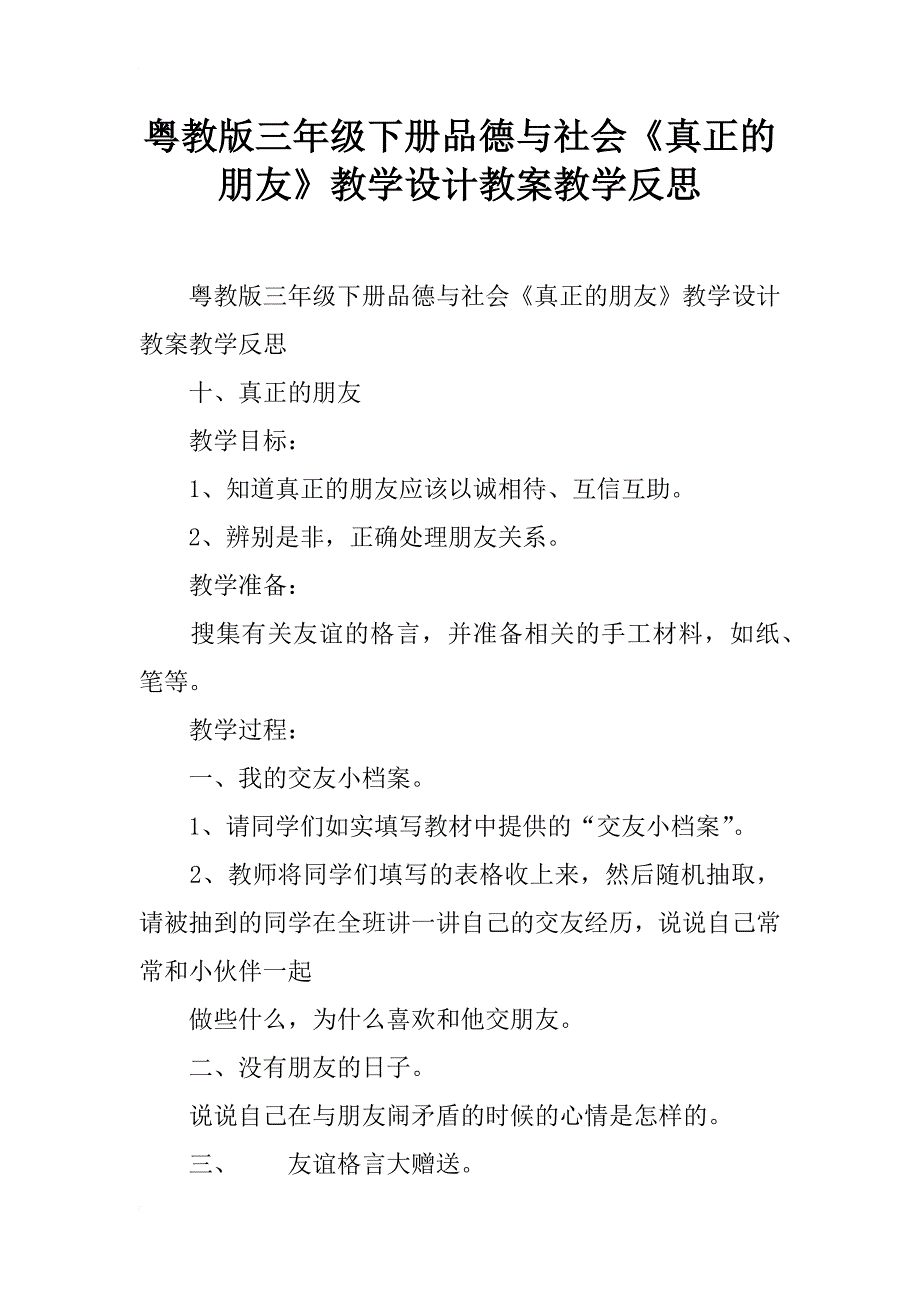 粤教版三年级下册品德与社会《真正的朋友》教学设计教案教学反思

粤教版三年级下册品德与社会《真正的朋友》教学设计教案教学反思

十、真正的朋友

教学目标：

1、知道真正的朋友应该以诚相待、互信互助。

2、辨别是非，正确处理朋友关系。

教学准备：

搜集有关友谊的格言，并准备相关的手工材料，如纸、笔等。

教学过程：

一、我的交友小档案。

1、请同学们如实填写教材中提供的“交友小档案”。

2、教师将同学们填写的表格收上来，然后随机抽取，请被抽到的同学在全班讲一讲自己的交友经历，说说自己常常和小伙伴一起

做些什么，为什么喜欢和他交朋友。

二、没有朋友的日子。

说说自己在与朋友闹矛盾的时候的心情是怎样的。

三、　友谊格言大赠送。